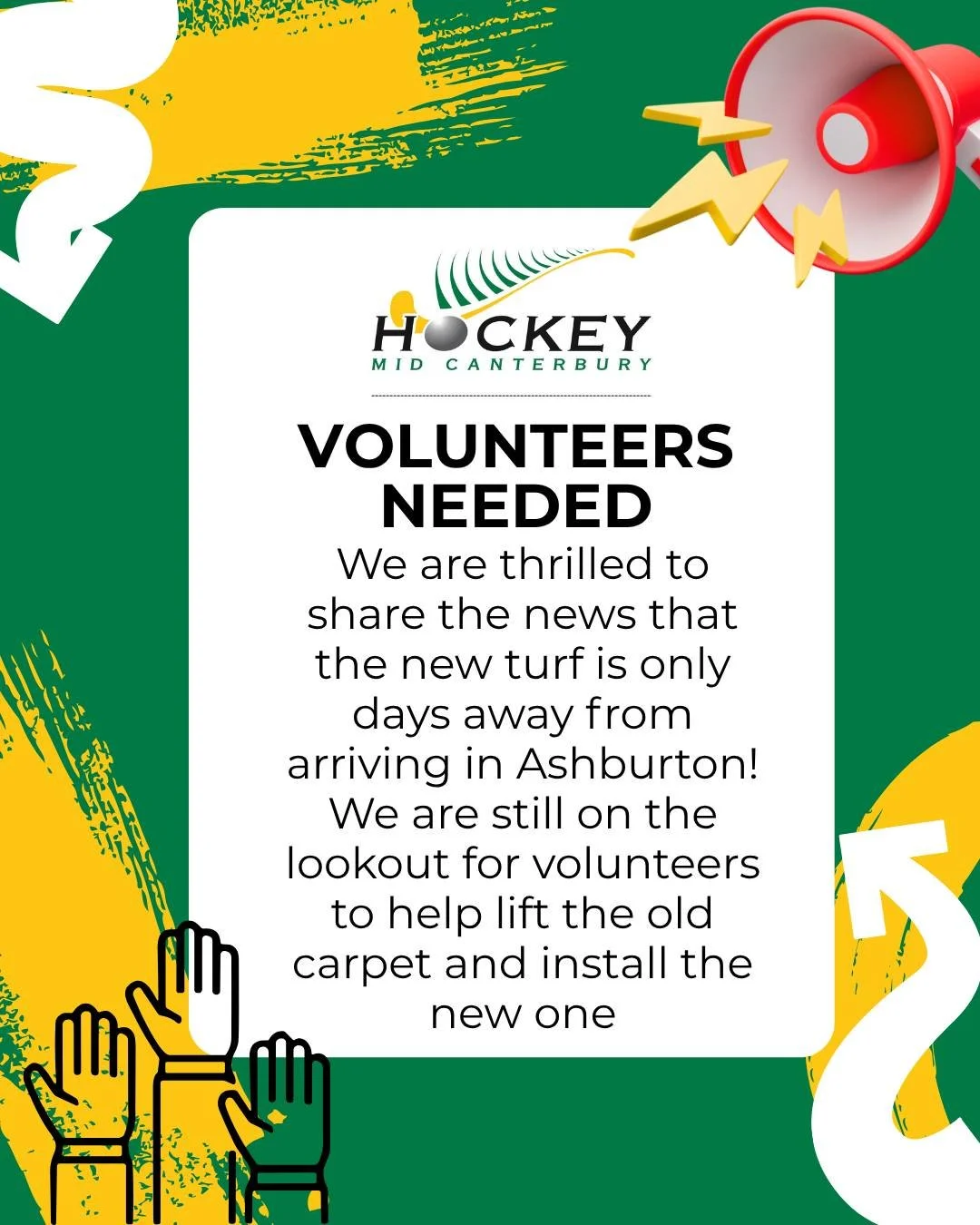 HOCKEY
MID CANTERBURY

VOLUNTEERS NEEDED

We are thrilled to share the news that the new turf is only days away from arriving in Ashburton! We are still on the lookout for volunteers to help lift the old carpet and install the new one